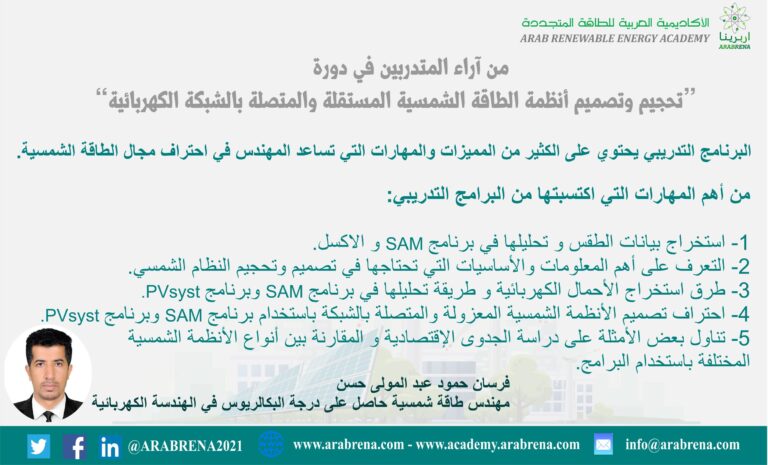 الأكاديمية العربية للطاقة المتجددة
ARAB RENEWABLE ENERGY ACADEMY
اربرينا
ARABRENA

من آراء المتدربين في دورة
"تحجيم وتصميم أنظمة الطاقة الشمسية المستقلة والمتصلة بالشبكة الكهربائية"

البرنامج التدريبي يحتوي على الكثير من المميزات والمهارات التي تساعد المهندس في احتراف مجال الطاقة الشمسية.

من أهم المهارات التي اكتسبتها من البرامج التدريبي:

1- استخراج بيانات الطقس و تحليلها في برنامج SAM و الاكسل.
2- التعرف على أهم المعلومات والأساسيات التي تحتاجها في تصميم وتحجيم النظام الشمسي.
3- طرق استخراج الأحمال الكهربائية و طريقة تحليلها في برنامج SAM وبرنامج PVsyst.
4- احتراف تصميم الأنظمة الشمسية المعزولة والمتصلة بالشبكة باستخدام برنامج SAM وبرنامج PVsyst.
5- تناول بعض الأمثلة على دراسة الجدوى الإقتصادية و المقارنة بين أنواع الأنظمة الشمسية المختلفة باستخدام البرامج.

فرسان حمود عبد المولى حسن
مهندس طاقة شمسية حاصل على درجة البكالريوس في الهندسة الكهربائية

@ARABRENA2021 www.arabrena.com - www.academy.arabrena.com info@arabrena.com